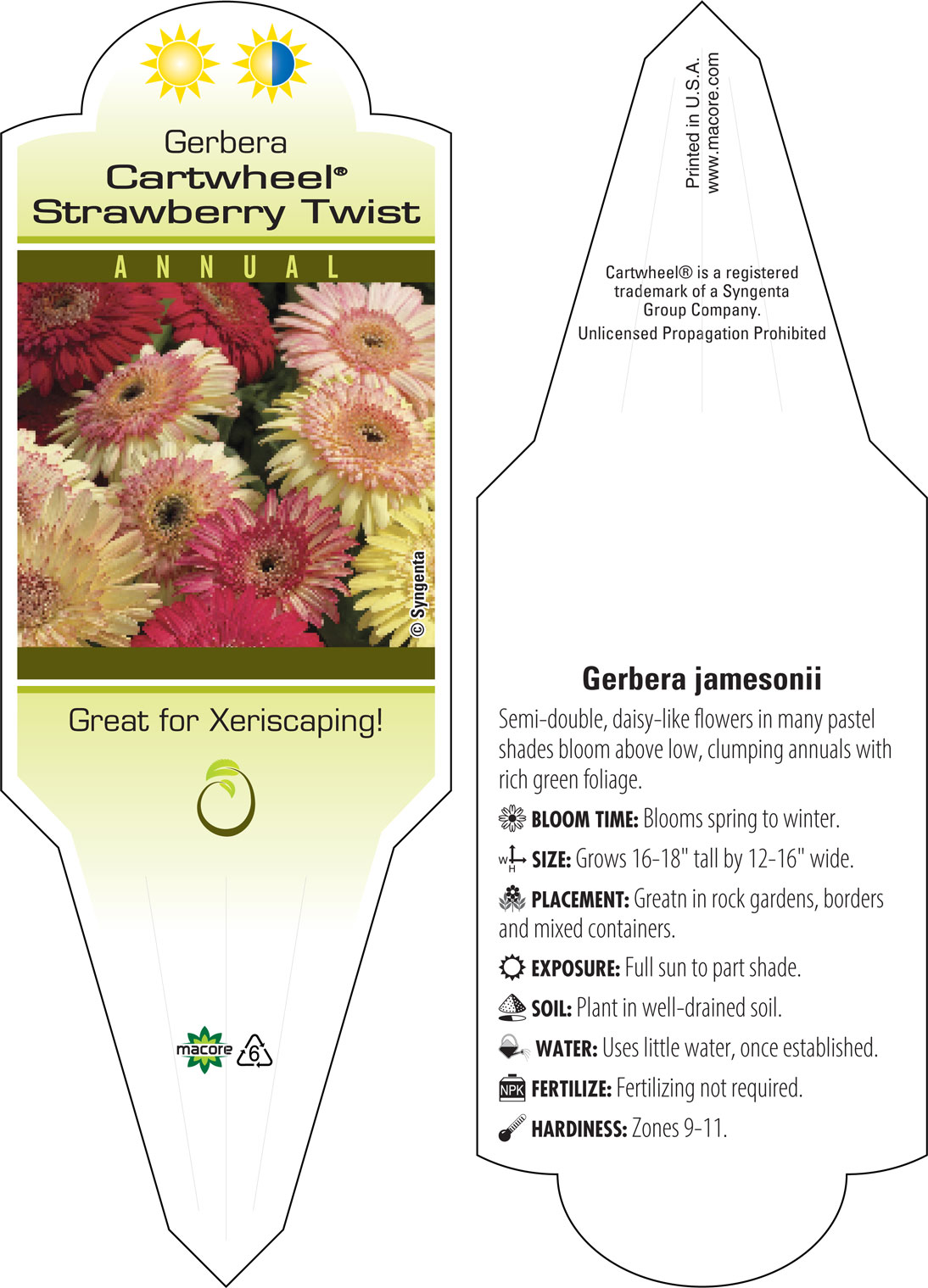 Gerbera
Cartwheel®
Strawberry Twist

ANNUAL

© Syngenta

Great for Xeriscaping!

macore 6

Printed in U.S.A.
www.macore.com

Cartwheel® is a registered trademark of a Syngenta Group Company.
Unlicensed Propagation Prohibited

Gerbera jamesonii

Semi-double, daisy-like flowers in many pastel shades bloom above low, clumping annuals with rich green foliage.

BLOOM TIME: Blooms spring to winter.

W H SIZE: Grows 16-18" tall by 12-16" wide.

PLACEMENT: Greatn in rock gardens, borders and mixed containers.

EXPOSURE: Full sun to part shade.

SOIL: Plant in well-drained soil.

WATER: Uses little water, once established.

NPK FERTILIZE: Fertilizing not required.

HARDINESS: Zones 9-11.